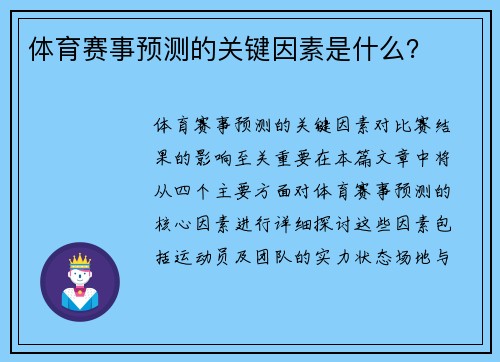 体育赛事预测的关键因素是什么？

体育赛事预测的关键因素对比赛结果的影响至关重要在本篇文章中将从四个主要方面对体育赛事预测的核心因素进行详细探讨这些因素包括运动员及团队的实力状态场地与